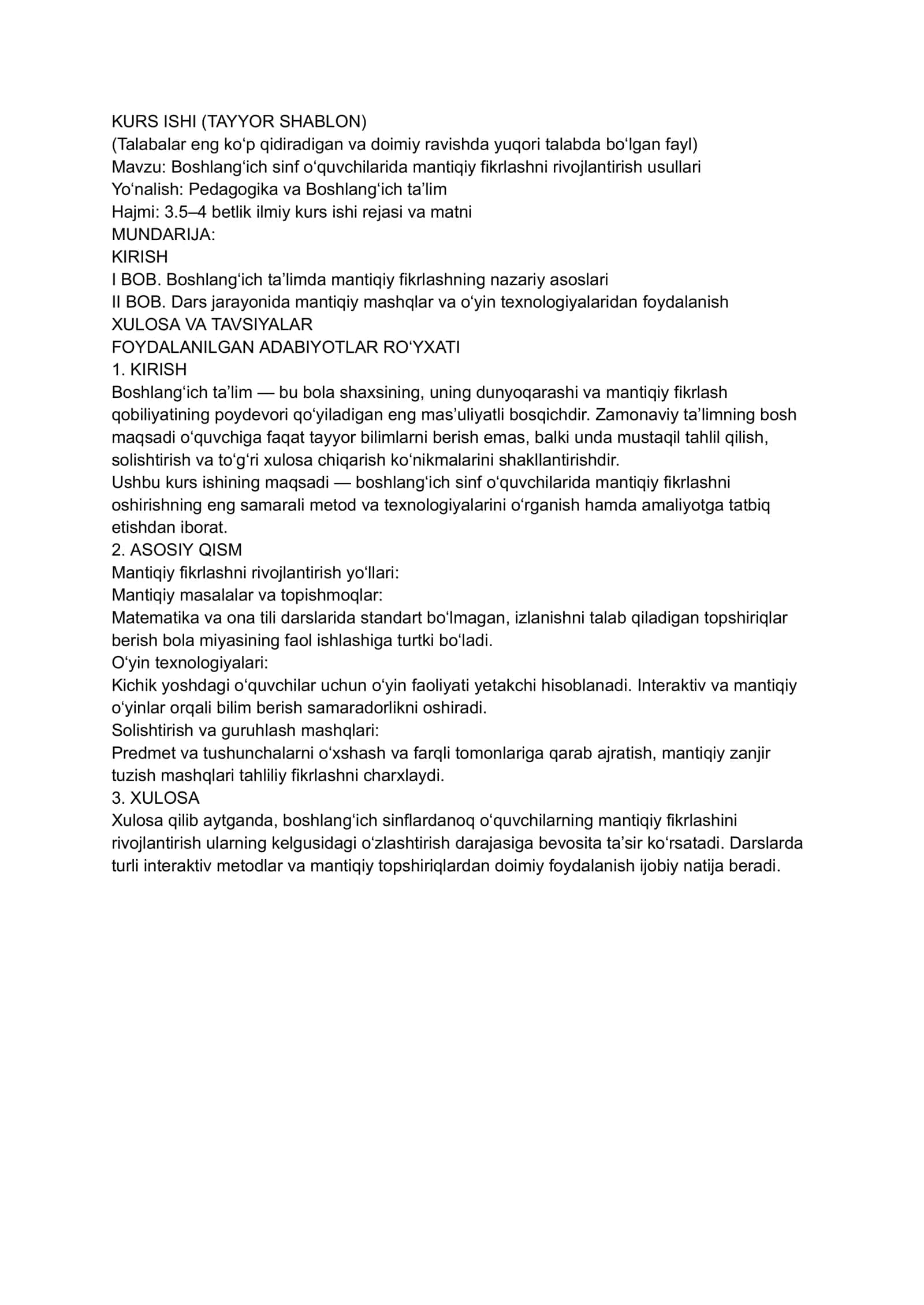 KURS ISHI (TAYYOR SHABLON)
(Talabalar eng ko'p qidiradigan va doimiy ravishda yuqori talabda bo'lgan fayl)
Mavzu: Boshlang'ich sinf o'quvchilarida mantiqiy fikrlashni rivojlantirish usullari
Yo'nalish: Pedagogika va Boshlang'ich ta'lim
Hajmi: 3.5–4 betlik ilmiy kurs ishi rejasi va matni
MUNDARIJA:
KIRISH
I BOB. Boshlang'ich ta'limda mantiqiy fikrlashning nazariy asoslari
II BOB. Dars jarayonida mantiqiy mashqlar va o'yin texnologiyalaridan foydalanish
XULOSA VA TAVSIYALAR
FOYDALANILGAN ADABIYOTLAR RO'YXATI
1. KIRISH
Boshlang'ich ta'lim — bu bola shaxsining, uning dunyoqarashi va mantiqiy fikrlash qobiliyatining poydevori qo'yiladigan eng mas'uliyatli bosqichdir. Zamonaviy ta'limning bosh maqsadi o'quvchiga faqat tayyor bilimlarni berish emas, balki unda mustaqil tahlil qilish, solishtirish va to'g'ri xulosa chiqarish ko'nikmalarini shakllantirishdir.
Ushbu kurs ishining maqsadi — boshlang'ich sinf o'quvchilarida mantiqiy fikrlashni oshirishning eng samarali metod va texnologiyalarini o'rganish hamda amaliyotga tatbiq etishdan iborat.
2. ASOSIY QISM
Mantiqiy fikrlashni rivojlantirish yo'llari:
Mantiqiy masalalar va topishmoqlar:
Matematika va ona tili darslarida standart bo'lmagan, izlanishni talab qiladigan topshiriqlar berish bola miyasining faol ishlashiga turtki bo'ladi.
O'yin texnologiyalari:
Kichik yoshdagi o'quvchilar uchun o'yin faoliyati yetakchi hisoblanadi. Interaktiv va mantiqiy o'yinlar orqali bilim berish samaradorlikni oshiradi.
Solishtirish va guruhlash mashqlari:
Predmet va tushunchalarni o'xshash va farqli tomonlariga qarab ajratish, mantiqiy zanjir tuzish mashqlari tahliliy fikrlashni charxlaydi.
3. XULOSA
Xulosa qilib aytganda, boshlang'ich sinflardanoq o'quvchilarning mantiqiy fikrlashini rivojlantirish ularning kelgusidagi o'zlashtirish darajasiga bevosita ta'sir ko'rsatadi. Darslarda turli interaktiv metodlar va mantiqiy topshiriqlardan doimiy foydalanish ijobiy natija beradi.